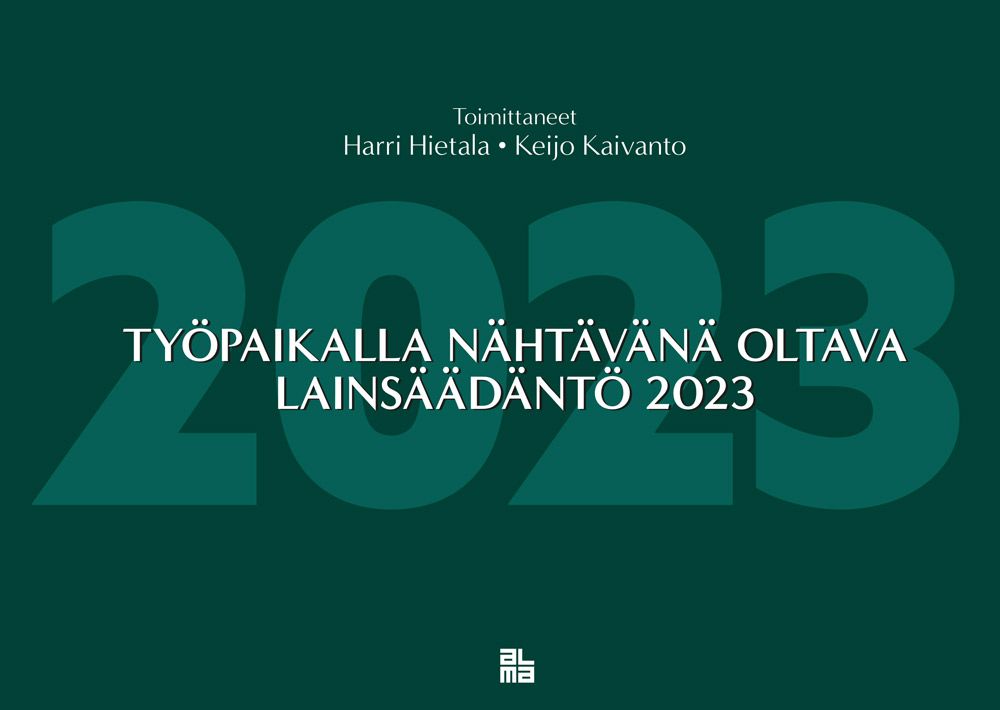 Toimittaneet
Harri Hietala • Keijo Kaivanto

2023

TYÖPAIKALLA NÄHTÄVÄNÄ OLTAVA LAINSÄÄDÄNTÖ 2023

alma